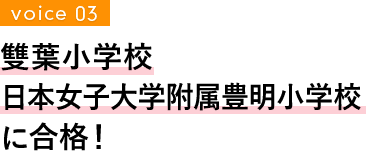 voice 03

雙葉小学校
日本女子大学附属豊明小学校
に合格！